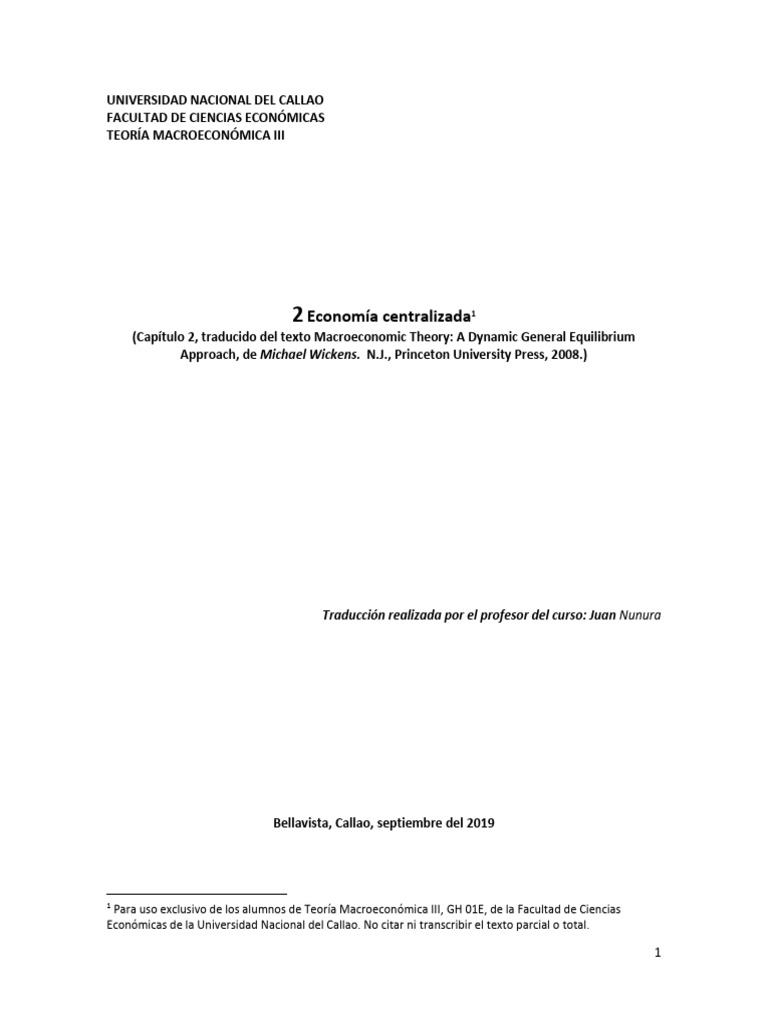 UNIVERSIDAD NACIONAL DEL CALLAO
FACULTAD DE CIENCIAS ECONÓMICAS
TEORÍA MACROECONÓMICA III

2 Economía centralizada$^1$
(Capítulo 2, traducido del texto Macroeconomic Theory: A Dynamic General Equilibrium Approach, de Michael Wickens. N.J., Princeton University Press, 2008.)

Traducción realizada por el profesor del curso: Juan Nunura

Bellavista, Callao, septiembre del 2019

$^1$ Para uso exclusivo de los alumnos de Teoría Macroeconómica III, GH 01E, de la Facultad de Ciencias Económicas de la Universidad Nacional del Callao. No citar ni transcribir el texto parcial o total.

1